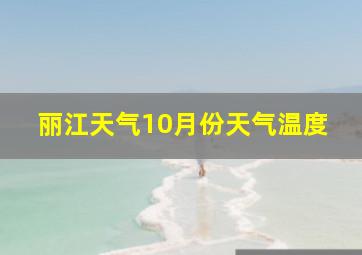 丽江天气10月份天气温度